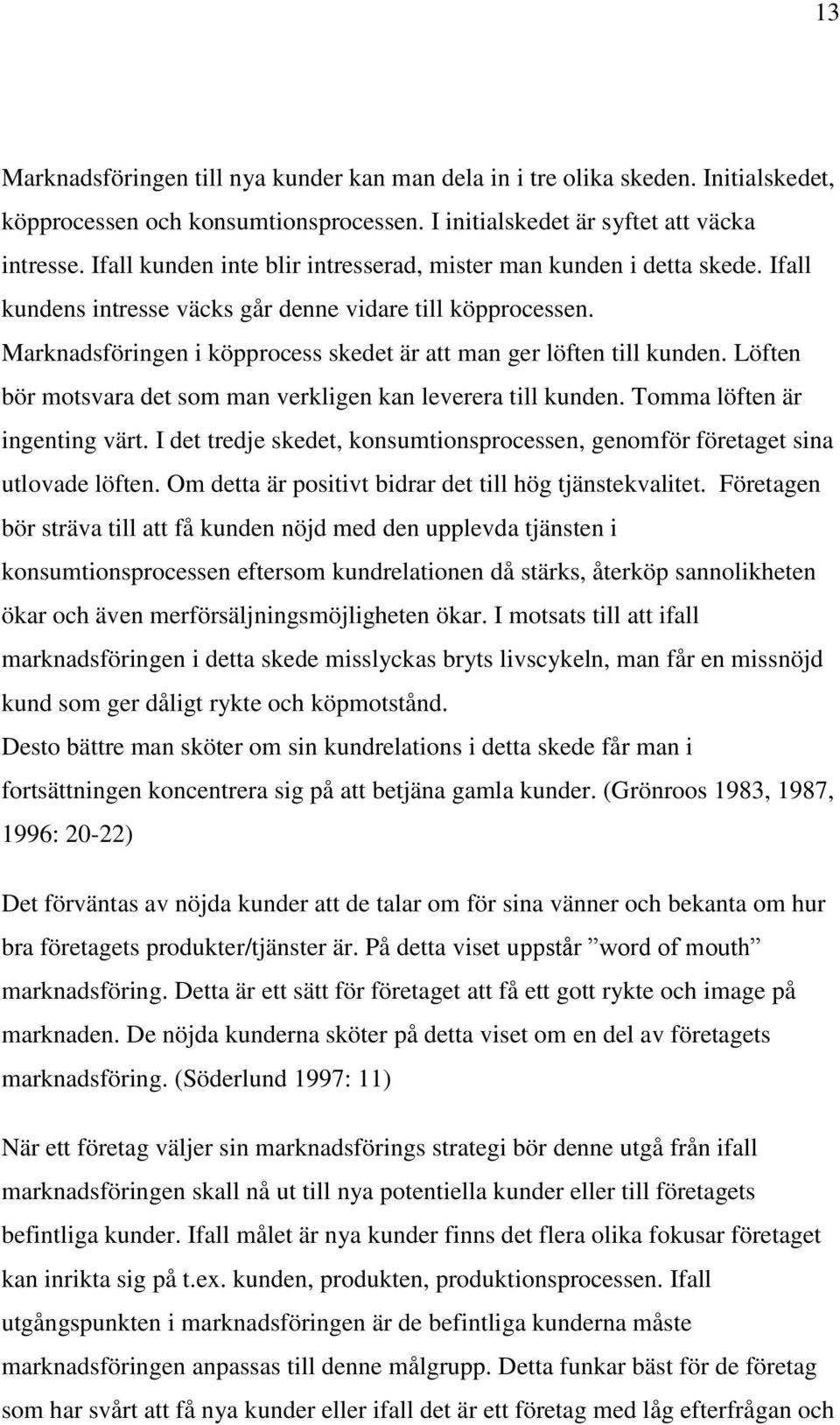 13

Marknadsföringen till nya kunder kan man dela in i tre olika skeden. Initialskedet, köpprocessen och konsumtionsprocessen. I initialskedet är syftet att väcka intresse. Ifall kunden inte blir intresserad, mister man kunden i detta skede. Ifall kundens intresse väcks går denne vidare till köpprocessen. Marknadsföringen i köpprocess skedet är att man ger löften till kunden. Löften bör motsvara det som man verkligen kan leverera till kunden. Tomma löften är ingenting värt. I det tredje skedet, konsumtionsprocessen, genomför företaget sina utlovade löften. Om detta är positivt bidrar det till hög tjänstekvalitet. Företagen bör sträva till att få kunden nöjd med den upplevda tjänsten i konsumtionsprocessen eftersom kundrelationen då stärks, återköp sannolikheten ökar och även merförsäljningsmöjligheten ökar. I motsats till att ifall marknadsföringen i detta skede misslyckas bryts livscykeln, man får en missnöjd kund som ger dåligt rykte och köpmotstånd.
Desto bättre man sköter om sin kundrelations i detta skede får man i fortsättningen koncentrera sig på att betjäna gamla kunder. (Grönroos 1983, 1987, 1996: 20-22)

Det förväntas av nöjda kunder att de talar om för sina vänner och bekanta om hur bra företagets produkter/tjänster är. På detta viset uppstår ”word of mouth” marknadsföring. Detta är ett sätt för företaget att få ett gott rykte och image på marknaden. De nöjda kunderna sköter på detta viset om en del av företagets marknadsföring. (Söderlund 1997: 11)

När ett företag väljer sin marknadsförings strategi bör denne utgå från ifall marknadsföringen skall nå ut till nya potentiella kunder eller till företagets befintliga kunder. Ifall målet är nya kunder finns det flera olika fokusar företaget kan inrikta sig på t.ex. kunden, produkten, produktionsprocessen. Ifall utgångspunkten i marknadsföringen är de befintliga kunderna måste marknadsföringen anpassas till denne målgrupp. Detta funkar bäst för de företag som har svårt att få nya kunder eller ifall det är ett företag med låg efterfrågan och